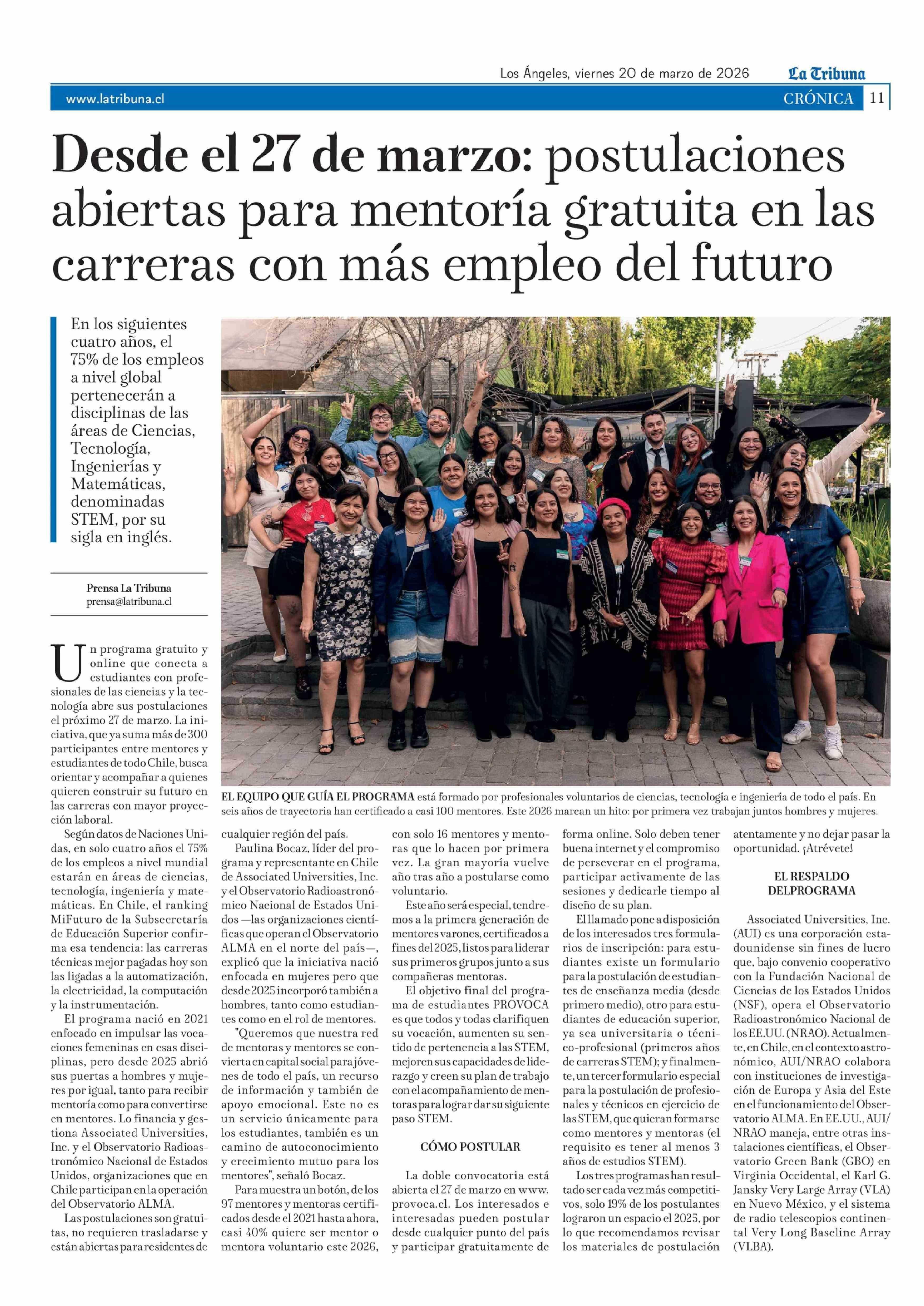 Los Ángeles, viernes 20 de marzo de 2026

La Tribuna

www.latribuna.cl

CRÓNICA 11

Desde el 27 de marzo: postulaciones abiertas para mentoría gratuita en las carreras con más empleo del futuro

En los siguientes cuatro años, el 75% de los empleos a nivel global pertenecerán a disciplinas de las áreas de Ciencias, Tecnología, Ingenierías y Matemáticas, denominadas STEM, por su sigla en inglés.

Prensa La Tribuna
prensa@latribuna.cl

EL EQUIPO QUE GUÍA EL PROGRAMA está formado por profesionales voluntarios de ciencias, tecnología e ingeniería de todo el país. En seis años de trayectoria han certificado a casi 100 mentores. Este 2026 marcan un hito: por primera vez trabajan juntos hombres y mujeres.

Un programa gratuito y online que conecta a estudiantes con profesionales de las ciencias y la tecnología abre sus postulaciones el próximo 27 de marzo. La iniciativa, que ya suma más de 300 participantes entre mentores y estudiantes de todo Chile, busca orientar y acompañar a quienes quieren construir su futuro en las carreras con mayor proyección laboral.

Según datos de Naciones Unidas, en solo cuatro años el 75% de los empleos a nivel mundial estarán en áreas de ciencias, tecnología, ingeniería y matemáticas. En Chile, el ranking MiFuturo de la Subsecretaría de Educación Superior confirma esa tendencia: las carreras técnicas mejor pagadas hoy son las ligadas a la automatización, la electricidad, la computación y la instrumentación.

El programa nació en 2021 enfocado en impulsar las vocaciones femeninas en esas disciplinas, pero desde 2025 abrió sus puertas a hombres y mujeres por igual, tanto para recibir mentoría como para convertirse en mentores. Lo financia y gestiona Associated Universities, Inc. y el Observatorio Radioastronómico Nacional de Estados Unidos, organizaciones que en Chile participan en la operación del Observatorio ALMA.

Las postulaciones son gratuitas, no requieren trasladarse y están abiertas para residentes de cualquier región del país.

Paulina Bocaz, líder del programa y representante en Chile de Associated Universities, Inc. y el Observatorio Radioastronómico Nacional de Estados Unidos —las organizaciones científicas que operan el Observatorio ALMA en el norte del país—, explicó que la iniciativa nació enfocada en mujeres pero que desde 2025 incorporó también a hombres, tanto como estudiantes como en el rol de mentores.

"Queremos que nuestra red de mentoras y mentores se convierta en capital social para jóvenes de todo el país, un recurso de información y también de apoyo emocional. Este no es un servicio únicamente para los estudiantes, también es un camino de autoconocimiento y crecimiento mutuo para los mentores", señaló Bocaz.

Para muestra un botón, de los 97 mentores y mentoras certificados desde el 2021 hasta ahora, casi 40% quiere ser mentor o mentora voluntario este 2026, con solo 16 mentores y mentoras que lo hacen por primera vez. La gran mayoría vuelve año tras año a postularse como voluntario.

Este año será especial, tendremos a la primera generación de mentores varones, certificados a fines del 2025, listos para liderar sus primeros grupos junto a sus compañeras mentoras.

El objetivo final del programa de estudiantes PROVOCA es que todos y todas clarifiquen su vocación, aumenten su sentido de pertenencia a las STEM, mejoren sus capacidades de liderazgo y creen su plan de trabajo con el acompañamiento de mentoras para lograr dar su siguiente paso STEM.

CÓMO POSTULAR

La doble convocatoria está abierta el 27 de marzo en www.provoca.cl. Los interesados e interesadas pueden postular desde cualquier punto del país y participar gratuitamente de forma online. Solo deben tener buena internet y el compromiso de perseverar en el programa, participar activamente de las sesiones y dedicarle tiempo al diseño de su plan.

El llamado pone a disposición de los interesados tres formularios de inscripción: para estudiantes existe un formulario para la postulación de estudiantes de enseñanza media (desde primero medio), otro para estudiantes de educación superior, ya sea universitaria o técnico-profesional (primeros años de carreras STEM); y finalmente, un tercer formulario especial para la postulación de profesionales y técnicos en ejercicio de las STEM, que quieran formarse como mentores y mentoras (el requisito es tener al menos 3 años de estudios STEM).

Los tres programas han resultado ser cada vez más competitivos, solo 19% de los postulantes lograron un espacio el 2025, por lo que recomendamos revisar los materiales de postulación atentamente y no dejar pasar la oportunidad. ¡Atrévete!

EL RESPALDO DELPROGRAMA

Associated Universities, Inc. (AUI) es una corporación estadounidense sin fines de lucro que, bajo convenio cooperativo con la Fundación Nacional de Ciencias de los Estados Unidos (NSF), opera el Observatorio Radioastronómico Nacional de los EE.UU. (NRAO). Actualmente, en Chile, en el contexto astronómico, AUI/NRAO colabora con instituciones de investigación de Europa y Asia del Este en el funcionamiento del Observatorio ALMA. En EE.UU., AUI/NRAO maneja, entre otras instalaciones científicas, el Observatorio Green Bank (GBO) en Virginia Occidental, el Karl G. Jansky Very Large Array (VLA) en Nuevo México, y el sistema de radio telescopios continental Very Long Baseline Array (VLBA).